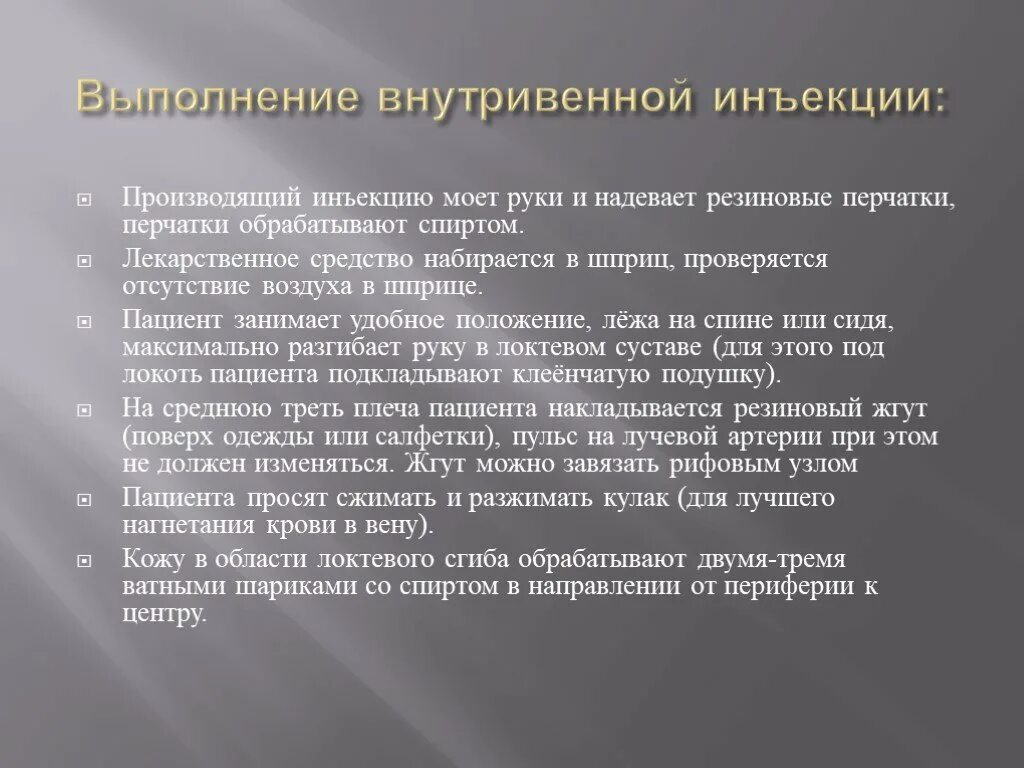 Выполнение внутривенной инъекции:

Производящий инъекцию моет руки и надевает резиновые перчатки, перчатки обрабатывают спиртом.

Лекарственное средство набирается в шприц, проверяется отсутствие воздуха в шприце.

Пациент занимает удобное положение, лёжа на спине или сидя, максимально разгибает руку в локтевом суставе (для этого под локоть пациента подкладывают клеёнчатую подушку).

На среднюю треть плеча пациента накладывается резиновый жгут (поверх одежды или салфетки), пульс на лучевой артерии при этом не должен изменяться. Жгут можно завязать рифовым узлом

Пациента просят сжимать и разжимать кулак (для лучшего нагнетания крови в вену).

Кожу в области локтевого сгиба обрабатывают двумя-тремя ватными шариками со спиртом в направлении от периферии к центру.